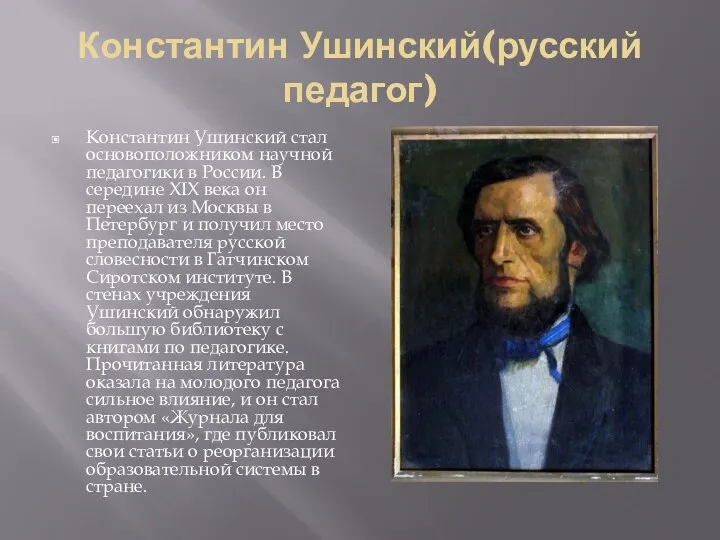 Константин Ушинский(русский педагог)

Константин Ушинский стал основоположником научной педагогики в России. В середине XIX века он переехал из Москвы в Петербург и получил место преподавателя русской словесности в Гатчинском Сиротском институте. В стенах учреждения Ушинский обнаружил большую библиотеку с книгами по педагогике. Прочитанная литература оказала на молодого педагога сильное влияние, и он стал автором «Журнала для воспитания», где публиковал свои статьи о реорганизации образовательной системы в стране.